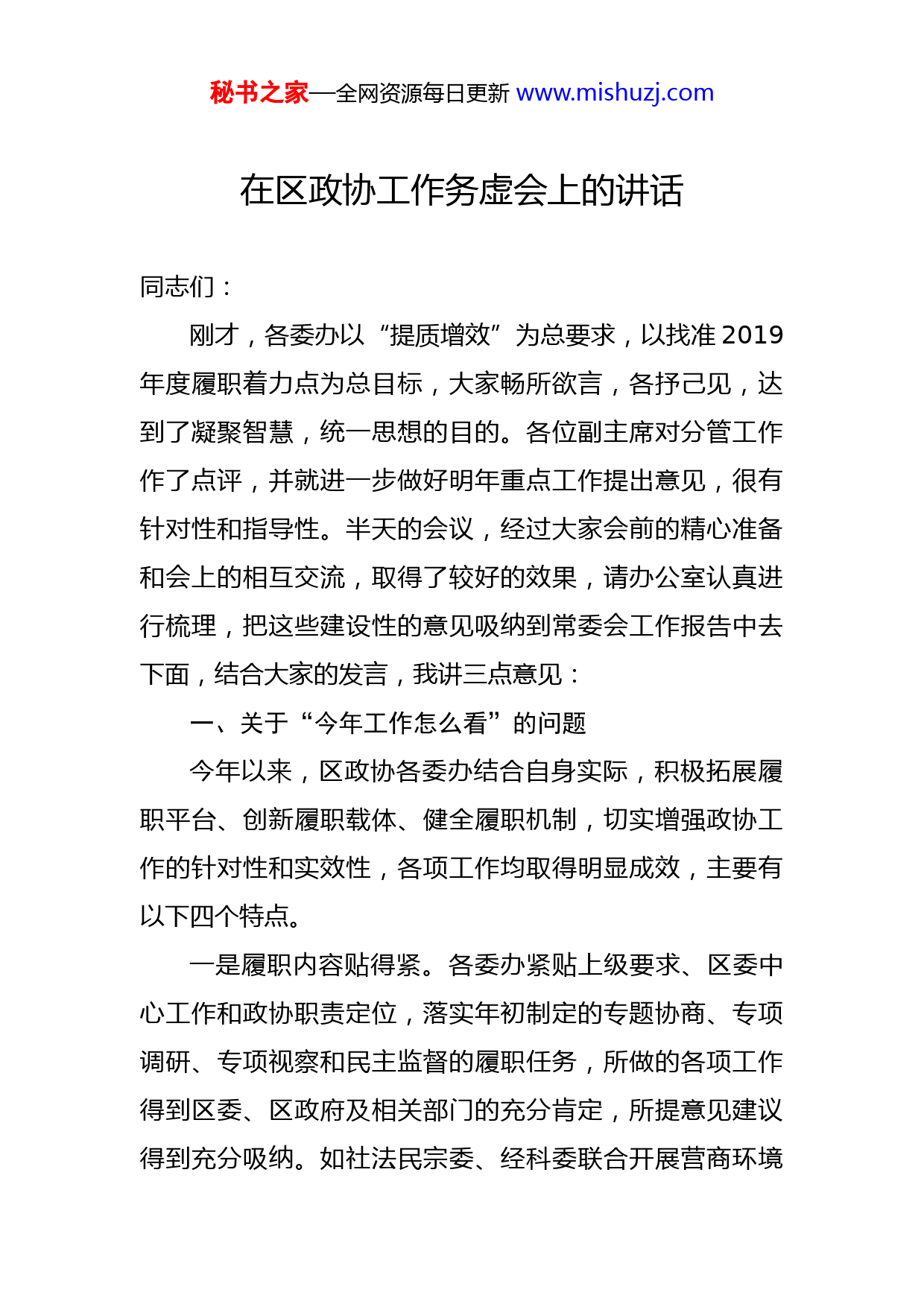 秘书之家—全网资源每日更新 www.mishuzj.com

在区政协工作务虚会上的讲话

同志们：

刚才，各委办以“提质增效”为总要求，以找准 2019 年度履职着力点为总目标，大家畅所欲言，各抒己见，达到了凝聚智慧，统一思想的目的。各位副主席对分管工作作了点评，并就进一步做好明年重点工作提出意见，很有针对性和指导性。半天的会议，经过大家会前的精心准备和会上的相互交流，取得了较好的效果，请办公室认真进行梳理，把这些建设性的意见吸纳到常委会工作报告中去下面，结合大家的发言，我讲三点意见：

一、关于“今年工作怎么看”的问题

今年以来，区政协各委办结合自身实际，积极拓展履职平台、创新履职载体、健全履职机制，切实增强政协工作的针对性和实效性，各项工作均取得明显成效，主要有以下四个特点。

一是履职内容贴得紧。各委办紧贴上级要求、区委中心工作和政协职责定位，落实年初制定的专题协商、专项调研、专项视察和民主监督的履职任务，所做的各项工作得到区委、区政府及相关部门的充分肯定，所提意见建议得到充分吸纳。如社法民宗委、经科委联合开展营商环境